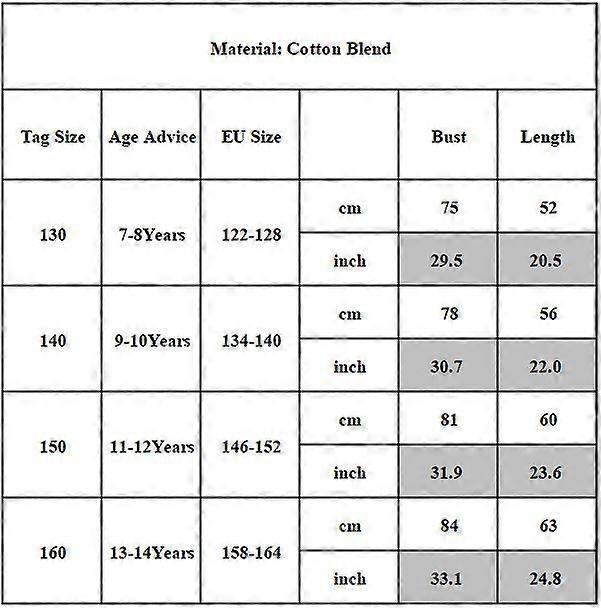 Material: Cotton Blend

| Tag Size | Age Advice | EU Size | | Bust | Length |
|---|---|---|---|---|---|
| 130 | 7-8Years | 122-128 | cm | 75 | 52 |
| | | | inch | 29.5 | 20.5 |
| 140 | 9-10Years | 134-140 | cm | 78 | 56 |
| | | | inch | 30.7 | 22.0 |
| 150 | 11-12Years | 146-152 | cm | 81 | 60 |
| | | | inch | 31.9 | 23.6 |
| 160 | 13-14Years | 158-164 | cm | 84 | 63 |
| | | | inch | 33.1 | 24.8 |